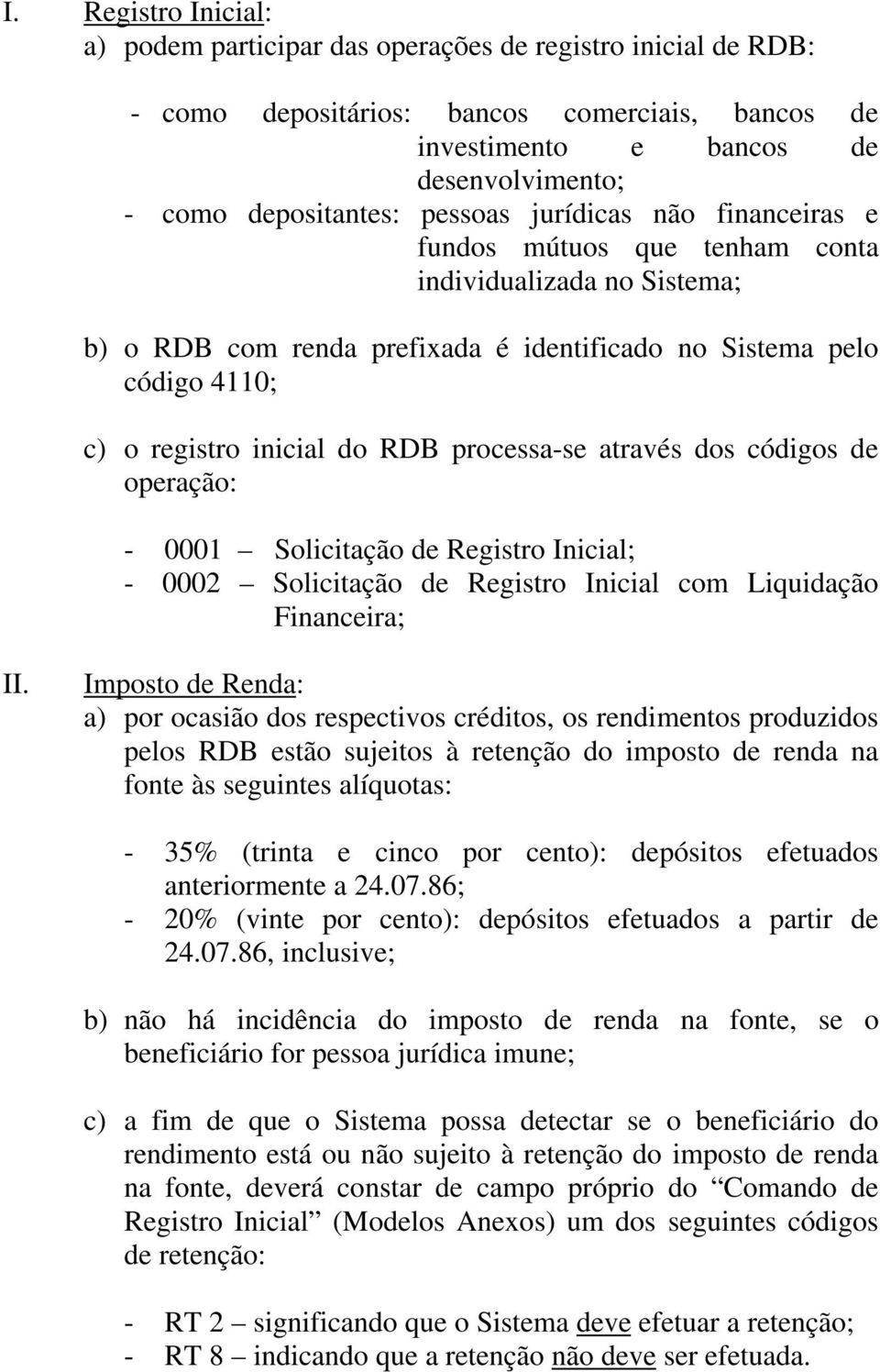 I. Registro Inicial:

a) podem participar das operações de registro inicial de RDB:

- como depositários: bancos comerciais, bancos de investimento e bancos de desenvolvimento;
- como depositantes: pessoas jurídicas não financeiras e fundos mútuos que tenham conta individualizada no Sistema;

b) o RDB com renda prefixada é identificado no Sistema pelo código 4110;

c) o registro inicial do RDB processa-se através dos códigos de operação:

- 0001 – Solicitação de Registro Inicial;
- 0002 – Solicitação de Registro Inicial com Liquidação Financeira;

II. Imposto de Renda:

a) por ocasião dos respectivos créditos, os rendimentos produzidos pelos RDB estão sujeitos à retenção do imposto de renda na fonte às seguintes alíquotas:

- 35% (trinta e cinco por cento): depósitos efetuados anteriormente a 24.07.86;
- 20% (vinte por cento): depósitos efetuados a partir de 24.07.86, inclusive;

b) não há incidência do imposto de renda na fonte, se o beneficiário for pessoa jurídica imune;

c) a fim de que o Sistema possa detectar se o beneficiário do rendimento está ou não sujeito à retenção do imposto de renda na fonte, deverá constar de campo próprio do “Comando de Registro Inicial” (Modelos Anexos) um dos seguintes códigos de retenção:

- RT 2 – significando que o Sistema deve efetuar a retenção;
- RT 8 – indicando que a retenção não deve ser efetuada.